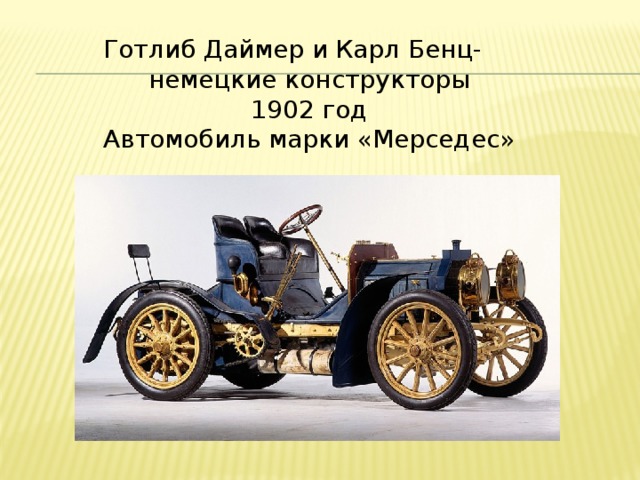 Готлиб Даймер и Карл Бенц- немецкие конструкторы
1902 год
Автомобиль марки «Мерседес»